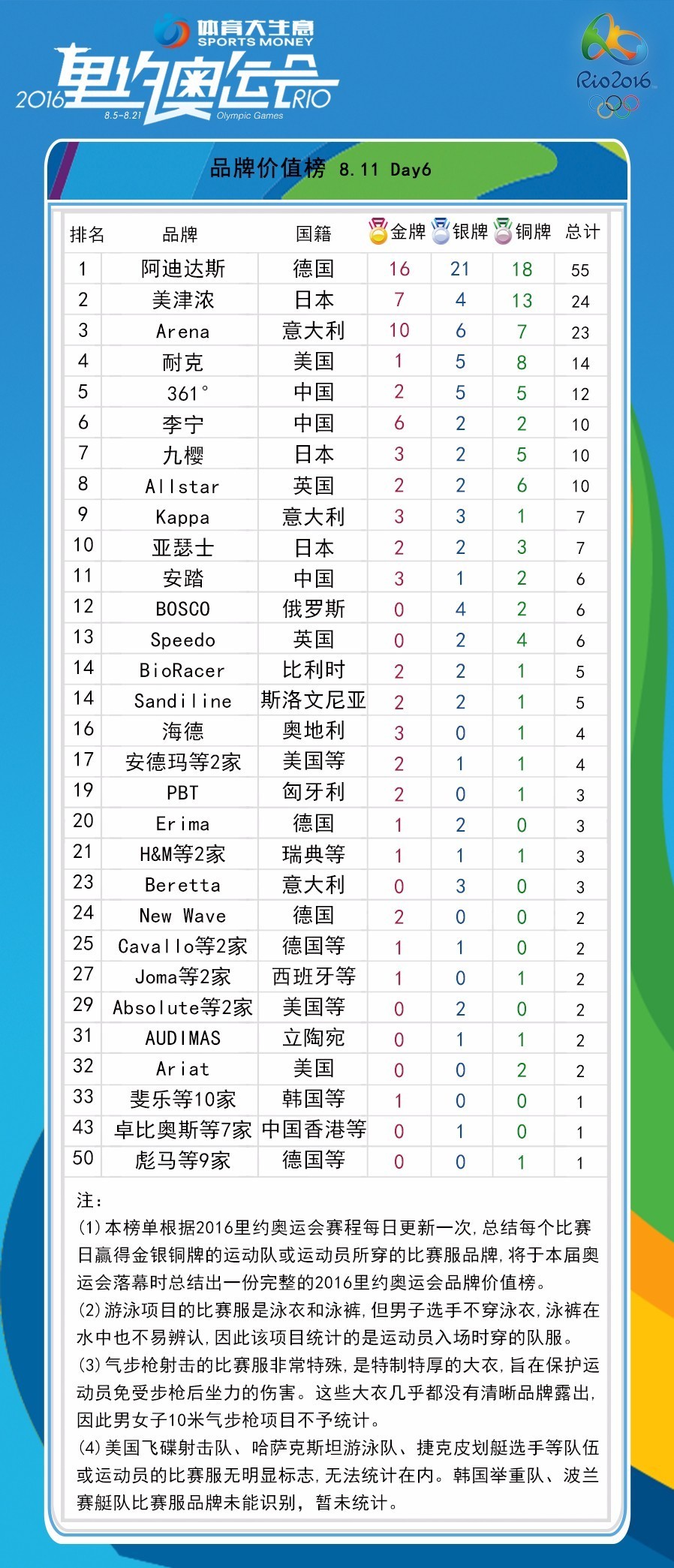 体育大生意
SPORTS MONEY
2016 里约奥运会 RIO
8.5-8.21 Olympic Games
Rio2016

品牌价值榜 8.11 Day6

| 排名 | 品牌 | 国籍 | 金牌 | 银牌 | 铜牌 | 总计 |
|---|---|---|---|---|---|---|
| 1 | 阿迪达斯 | 德国 | 16 | 21 | 18 | 55 |
| 2 | 美津浓 | 日本 | 7 | 4 | 13 | 24 |
| 3 | Arena | 意大利 | 10 | 6 | 7 | 23 |
| 4 | 耐克 | 美国 | 1 | 5 | 8 | 14 |
| 5 | 361° | 中国 | 2 | 5 | 5 | 12 |
| 6 | 李宁 | 中国 | 6 | 2 | 2 | 10 |
| 7 | 九樱 | 日本 | 3 | 2 | 5 | 10 |
| 8 | Allstar | 英国 | 2 | 2 | 6 | 10 |
| 9 | Kappa | 意大利 | 3 | 3 | 1 | 7 |
| 10 | 亚瑟士 | 日本 | 2 | 2 | 3 | 7 |
| 11 | 安踏 | 中国 | 3 | 1 | 2 | 6 |
| 12 | BOSCO | 俄罗斯 | 0 | 4 | 2 | 6 |
| 13 | Speedo | 英国 | 0 | 2 | 4 | 6 |
| 14 | BioRacer | 比利时 | 2 | 2 | 1 | 5 |
| 14 | Sandiline | 斯洛文尼亚 | 2 | 2 | 1 | 5 |
| 16 | 海德 | 奥地利 | 3 | 0 | 1 | 4 |
| 17 | 安德玛等2家 | 美国等 | 2 | 1 | 1 | 4 |
| 19 | PBT | 匈牙利 | 2 | 0 | 1 | 3 |
| 20 | Erima | 德国 | 1 | 2 | 0 | 3 |
| 21 | H&M等2家 | 瑞典等 | 1 | 1 | 1 | 3 |
| 23 | Beretta | 意大利 | 0 | 3 | 0 | 3 |
| 24 | New Wave | 德国 | 2 | 0 | 0 | 2 |
| 25 | Cavallo等2家 | 德国等 | 1 | 1 | 0 | 2 |
| 27 | Joma等2家 | 西班牙等 | 1 | 0 | 1 | 2 |
| 29 | Absolute等2家 | 美国等 | 0 | 2 | 0 | 2 |
| 31 | AUDIMAS | 立陶宛 | 0 | 1 | 1 | 2 |
| 32 | Ariat | 美国 | 0 | 0 | 2 | 2 |
| 33 | 斐乐等10家 | 韩国等 | 1 | 0 | 0 | 1 |
| 43 | 卓比奥斯等7家 | 中国香港等 | 0 | 1 | 0 | 1 |
| 50 | 彪马等9家 | 德国等 | 0 | 0 | 1 | 1 |

注：
(1)本榜单根据2016里约奥运会赛程每日更新一次，总结每个比赛日赢得金银铜牌的运动队或运动员所穿的比赛服品牌，将于本届奥运会落幕时总结出一份完整的2016里约奥运会品牌价值榜。
(2)游泳项目的比赛服是泳衣和泳裤，但男子选手不穿泳衣，泳裤在水中也不易辨认，因此该项目统计的是运动员入场时穿的队服。
(3)气步枪射击的比赛服非常特殊，是特制特厚的大衣，旨在保护运动员免受步枪后坐力的伤害。这些大衣几乎都没有清晰品牌露出，因此男女子10米气步枪项目不予统计。
(4)美国飞碟射击队、哈萨克斯坦游泳队、捷克皮划艇选手等队伍或运动员的比赛服无明显标志，无法统计在内。韩国举重队、波兰赛艇队比赛服品牌未能识别，暂未统计。